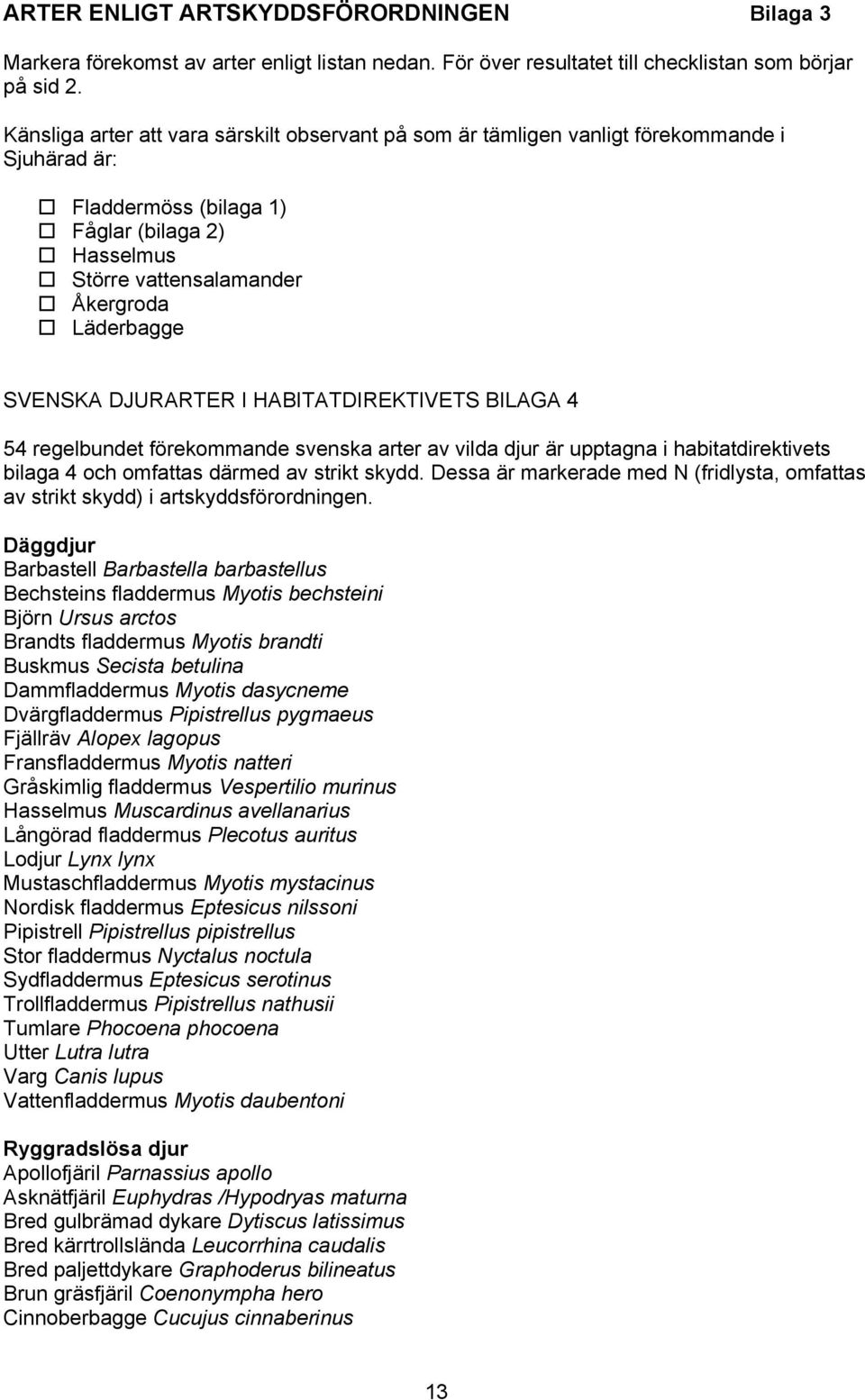 ARTER ENLIGT ARTSKYDDSFÖRORDNINGEN Bilaga 3

Markera förekomst av arter enligt listan nedan. För över resultatet till checklistan som börjar på sid 2.

Känsliga arter att vara särskilt observant på som är tämligen vanligt förekommande i Sjuhärad är:

☐ Fladdermöss (bilaga 1)
☐ Fåglar (bilaga 2)
☐ Hasselmus
☐ Större vattensalamander
☐ Åkergroda
☐ Läderbagge

SVENSKA DJURARTER I HABITATDIREKTIVETS BILAGA 4

54 regelbundet förekommande svenska arter av vilda djur är upptagna i habitatdirektivets bilaga 4 och omfattas därmed av strikt skydd. Dessa är markerade med N (fridlysta, omfattas av strikt skydd) i artskyddsförordningen.

Däggdjur
Barbastell Barbastella barbastellus
Bechsteins fladdermus Myotis bechsteini
Björn Ursus arctos
Brandts fladdermus Myotis brandti
Buskmus Secista betulina
Dammfladdermus Myotis dasycneme
Dvärgfladdermus Pipistrellus pygmaeus
Fjällräv Alopex lagopus
Fransfladdermus Myotis natteri
Gråskimlig fladdermus Vespertilio murinus
Hasselmus Muscardinus avellanarius
Långörad fladdermus Plecotus auritus
Lodjur Lynx lynx
Mustaschfladdermus Myotis mystacinus
Nordisk fladdermus Eptesicus nilssoni
Pipistrell Pipistrellus pipistrellus
Stor fladdermus Nyctalus noctula
Sydfladdermus Eptesicus serotinus
Trollfladdermus Pipistrellus nathusii
Tumlare Phocoena phocoena
Utter Lutra lutra
Varg Canis lupus
Vattenfladdermus Myotis daubentoni

Ryggradslösa djur
Apollofjäril Parnassius apollo
Asknätfjäril Euphydras /Hypodryas maturna
Bred gulbrämad dykare Dytiscus latissimus
Bred kärrtrollslända Leucorrhina caudalis
Bred paljettdykare Graphoderus bilineatus
Brun gräsfjäril Coenonympha hero
Cinnoberbagge Cucujus cinnaberinus

13